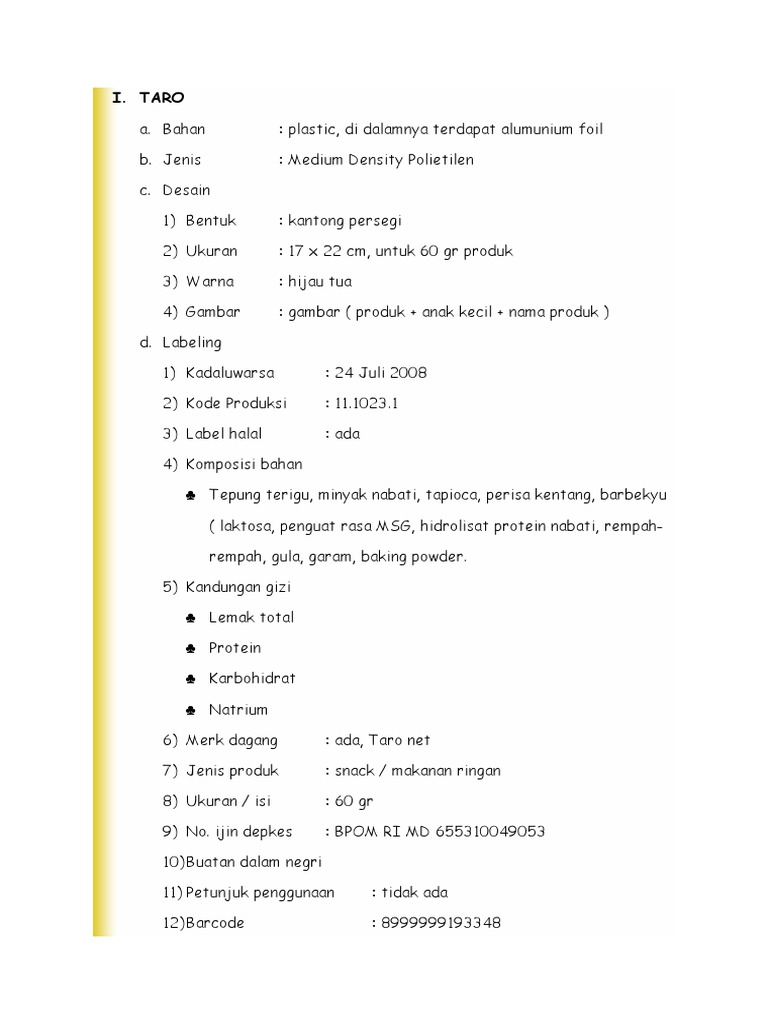 I. TARO

a. Bahan : plastic, di dalamnya terdapat alumunium foil

b. Jenis : Medium Density Polietilen

c. Desain

1) Bentuk : kantong persegi

2) Ukuran : 17 x 22 cm, untuk 60 gr produk

3) Warna : hijau tua

4) Gambar : gambar ( produk + anak kecil + nama produk )

d. Labeling

1) Kadaluwarsa : 24 Juli 2008

2) Kode Produksi : 11.1023.1

3) Label halal : ada

4) Komposisi bahan

♣ Tepung terigu, minyak nabati, tapioca, perisa kentang, barbekyu ( laktosa, penguat rasa MSG, hidrolisat protein nabati, rempah-rempah, gula, garam, baking powder.

5) Kandungan gizi

♣ Lemak total

♣ Protein

♣ Karbohidrat

♣ Natrium

6) Merk dagang : ada, Taro net

7) Jenis produk : snack / makanan ringan

8) Ukuran / isi : 60 gr

9) No. ijin depkes : BPOM RI MD 655310049053

10)Buatan dalam negri

11) Petunjuk penggunaan : tidak ada

12)Barcode : 8999999193348